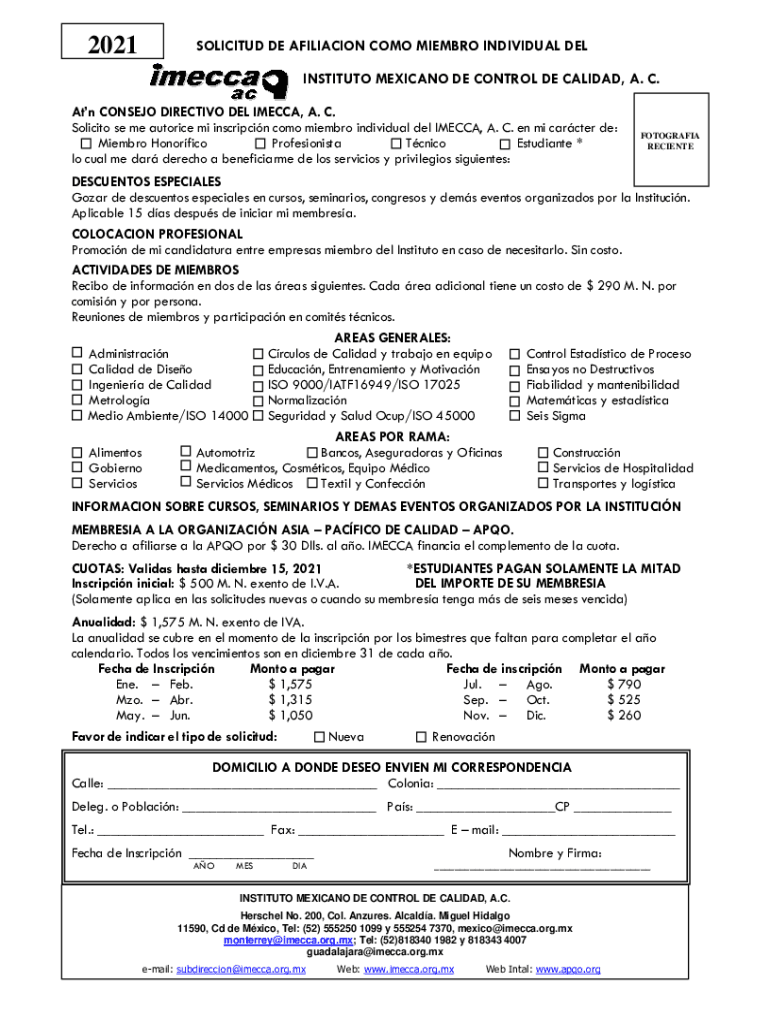 2021

SOLICITUD DE AFILIACION COMO MIEMBRO INDIVIDUAL DEL

imecca ac

INSTITUTO MEXICANO DE CONTROL DE CALIDAD, A. C.

At'n CONSEJO DIRECTIVO DEL IMECCA, A. C.
Solicito se me autorice mi inscripción como miembro individual del IMECCA, A. C. en mi carácter de:
☐ Miembro Honorífico ☐ Profesionista ☐ Técnico ☐ Estudiante *
lo cual me dará derecho a beneficiarme de los servicios y privilegios siguientes:

FOTOGRAFIA RECIENTE

DESCUENTOS ESPECIALES
Gozar de descuentos especiales en cursos, seminarios, congresos y demás eventos organizados por la Institución. Aplicable 15 días después de iniciar mi membresía.

COLOCACION PROFESIONAL
Promoción de mi candidatura entre empresas miembro del Instituto en caso de necesitarlo. Sin costo.

ACTIVIDADES DE MIEMBROS
Recibo de información en dos de las áreas siguientes. Cada área adicional tiene un costo de $ 290 M. N. por comisión y por persona.
Reuniones de miembros y participación en comités técnicos.

AREAS GENERALES:
☐ Administración
☐ Calidad de Diseño
☐ Ingeniería de Calidad
☐ Metrología
☐ Medio Ambiente/ISO 14000
☐ Círculos de Calidad y trabajo en equipo
☐ Educación, Entrenamiento y Motivación
☐ ISO 9000/IATF16949/ISO 17025
☐ Normalización
☐ Seguridad y Salud Ocup/ISO 45000
☐ Control Estadístico de Proceso
☐ Ensayos no Destructivos
☐ Fiabilidad y mantenibilidad
☐ Matemáticas y estadística
☐ Seis Sigma

AREAS POR RAMA:
☐ Alimentos
☐ Gobierno
☐ Servicios
☐ Automotriz
☐ Medicamentos, Cosméticos, Equipo Médico
☐ Servicios Médicos
☐ Bancos, Aseguradoras y Oficinas
☐ Textil y Confección
☐ Construcción
☐ Servicios de Hospitalidad
☐ Transportes y logística

INFORMACION SOBRE CURSOS, SEMINARIOS Y DEMAS EVENTOS ORGANIZADOS POR LA INSTITUCIÓN

MEMBRESIA A LA ORGANIZACIÓN ASIA – PACÍFICO DE CALIDAD – APQO.
Derecho a afiliarse a la APQO por $ 30 Dlls. al año. IMECCA financia el complemento de la cuota.

CUOTAS: Validas hasta diciembre 15, 2021
Inscripción inicial: $ 500 M. N. exento de I.V.A.
*ESTUDIANTES PAGAN SOLAMENTE LA MITAD DEL IMPORTE DE SU MEMBRESIA
(Solamente aplica en las solicitudes nuevas o cuando su membresía tenga más de seis meses vencida)

Anualidad: $ 1,575 M. N. exento de IVA.
La anualidad se cubre en el momento de la inscripción por los bimestres que faltan para completar el año calendario. Todos los vencimientos son en diciembre 31 de cada año.

| Fecha de Inscripción | Monto a pagar | Fecha de inscripción | Monto a pagar |
|---|---|---|---|
| Ene. – Feb. | $ 1,575 | Jul. – Ago. | $ 790 |
| Mzo. – Abr. | $ 1,315 | Sep. – Oct. | $ 525 |
| May. – Jun. | $ 1,050 | Nov. – Dic. | $ 260 |

Favor de indicar el tipo de solicitud: ☐ Nueva ☐ Renovación

DOMICILIO A DONDE DESEO ENVIEN MI CORRESPONDENCIA
Calle: ______ Colonia: ______
Deleg. o Población: ______ País: ______CP ______
Tel.: ______ Fax: ______ E – mail: ______
Fecha de Inscripción ______
AÑO MES DIA
Nombre y Firma: ______

INSTITUTO MEXICANO DE CONTROL DE CALIDAD, A.C.
Herschel No. 200, Col. Anzures. Alcaldía. Miguel Hidalgo
11590, Cd de México, Tel: (52) 555250 1099 y 555254 7370, mexico@imecca.org.mx
monterrey@imecca.org.mx; Tel: (52)818340 1982 y 818343 4007
guadalajara@imecca.org.mx
e-mail: subdireccion@imecca.org.mx Web: www.imecca.org.mx Web Intal: www.apqo.org